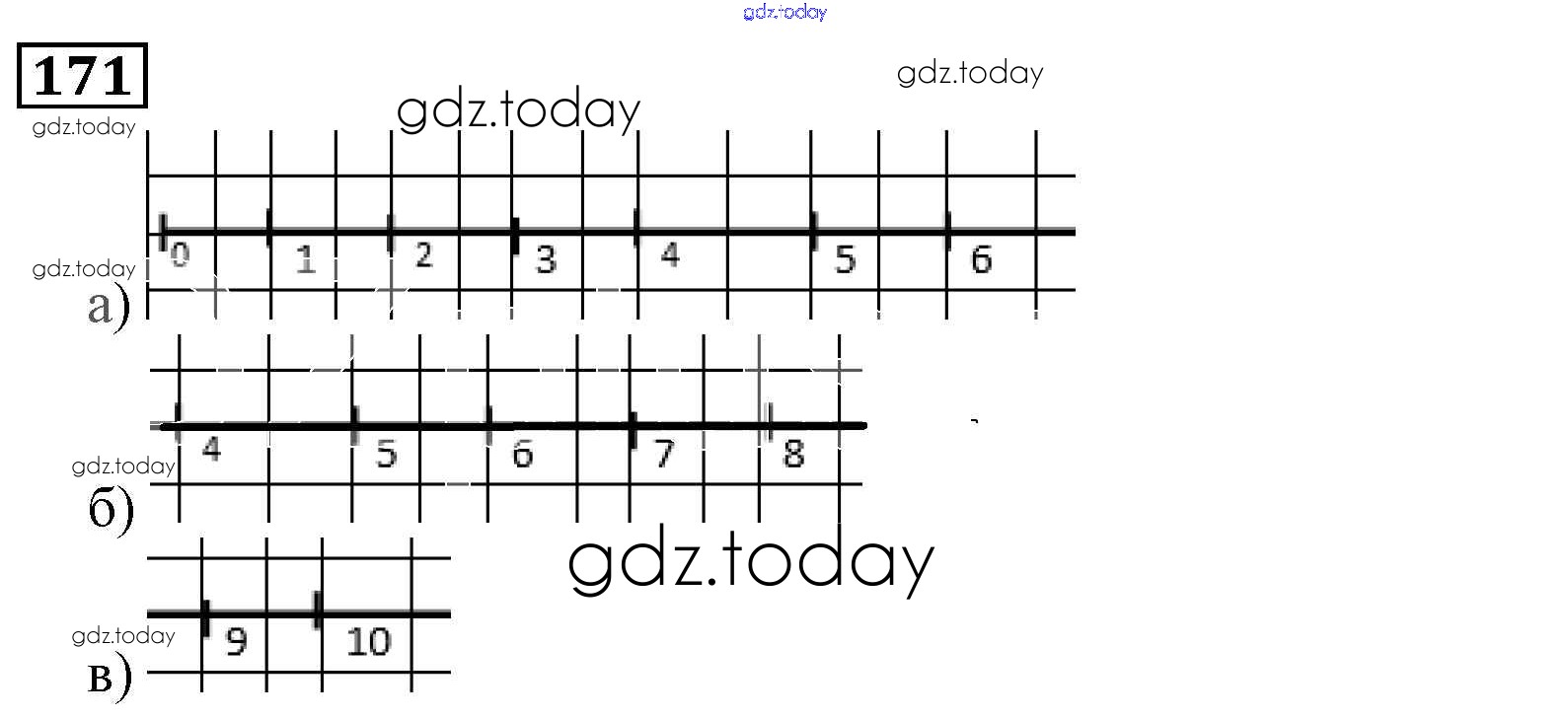 gdz.today

171

gdz.today

gdz.today

gdz.today

0 1 2 3 4 5 6

gdz.today

а)

4 5 6 7 8

gdz.today

б)

gdz.today

9 10

gdz.today

в)